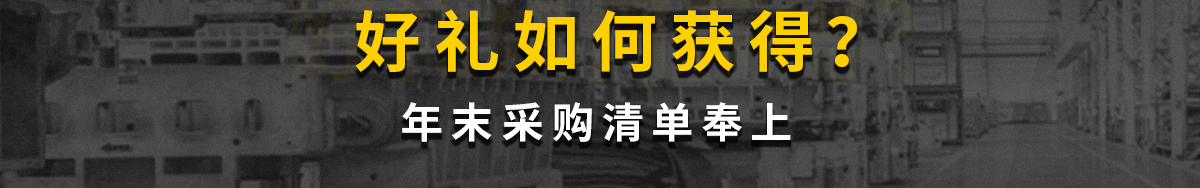 好礼如何获得？

年末采购清单奉上